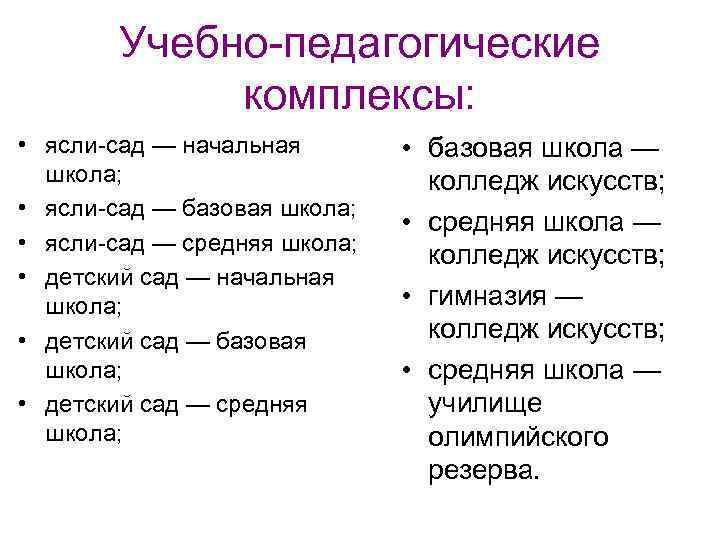 Учебно-педагогические комплексы:

• ясли-сад — начальная школа;
• ясли-сад — базовая школа;
• ясли-сад — средняя школа;
• детский сад — начальная школа;
• детский сад — базовая школа;
• детский сад — средняя школа;

• базовая школа — колледж искусств;
• средняя школа — колледж искусств;
• гимназия — колледж искусств;
• средняя школа — училище олимпийского резерва.